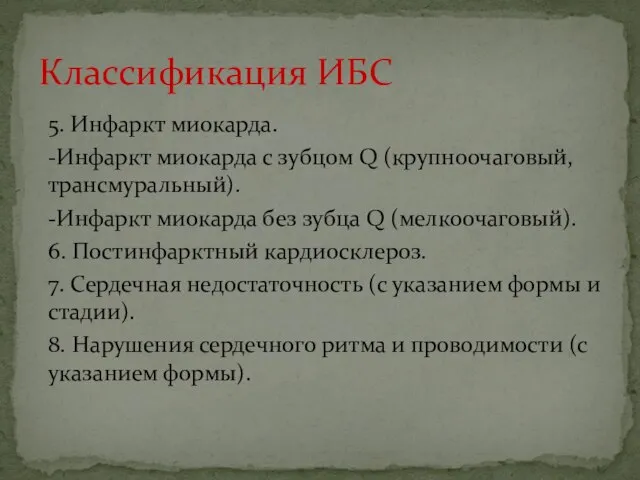 Классификация ИБС

5. Инфаркт миокарда.

-Инфаркт миокарда с зубцом Q (крупноочаговый, трансмуральный).

-Инфаркт миокарда без зубца Q (мелкоочаговый).

6. Постинфарктный кардиосклероз.

7. Сердечная недостаточность (с указанием формы и стадии).

8. Нарушения сердечного ритма и проводимости (с указанием формы).